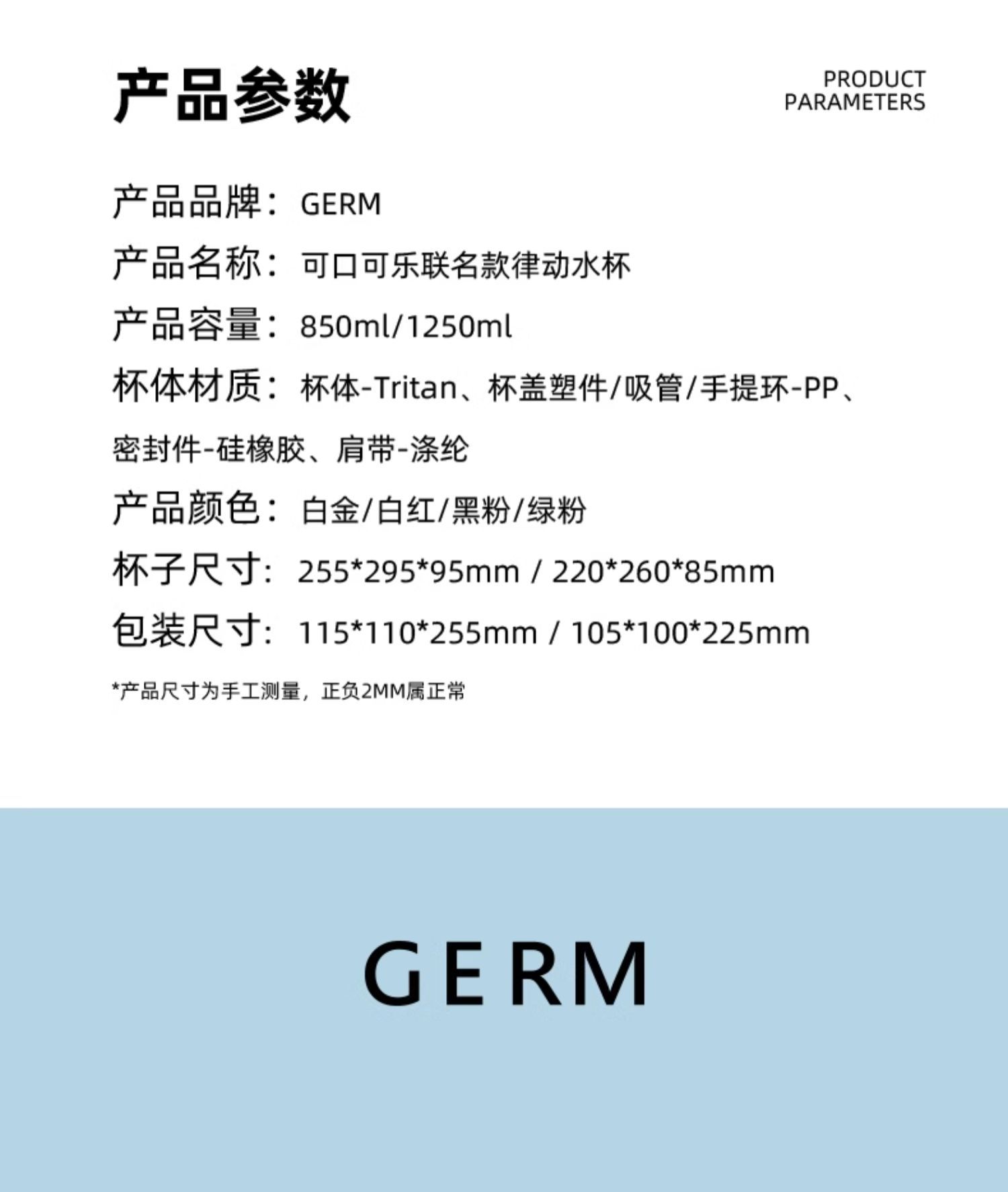 产品参数

PRODUCT
PARAMETERS

产品品牌：GERM

产品名称：可口可乐联名款律动水杯

产品容量：850ml/1250ml

杯体材质：杯体-Tritan、杯盖塑件/吸管/手提环-PP、密封件-硅橡胶、肩带-涤纶

产品颜色：白金/白红/黑粉/绿粉

杯子尺寸：255*295*95mm / 220*260*85mm

包装尺寸：115*110*255mm / 105*100*225mm

*产品尺寸为手工测量，正负2MM属正常

GERM